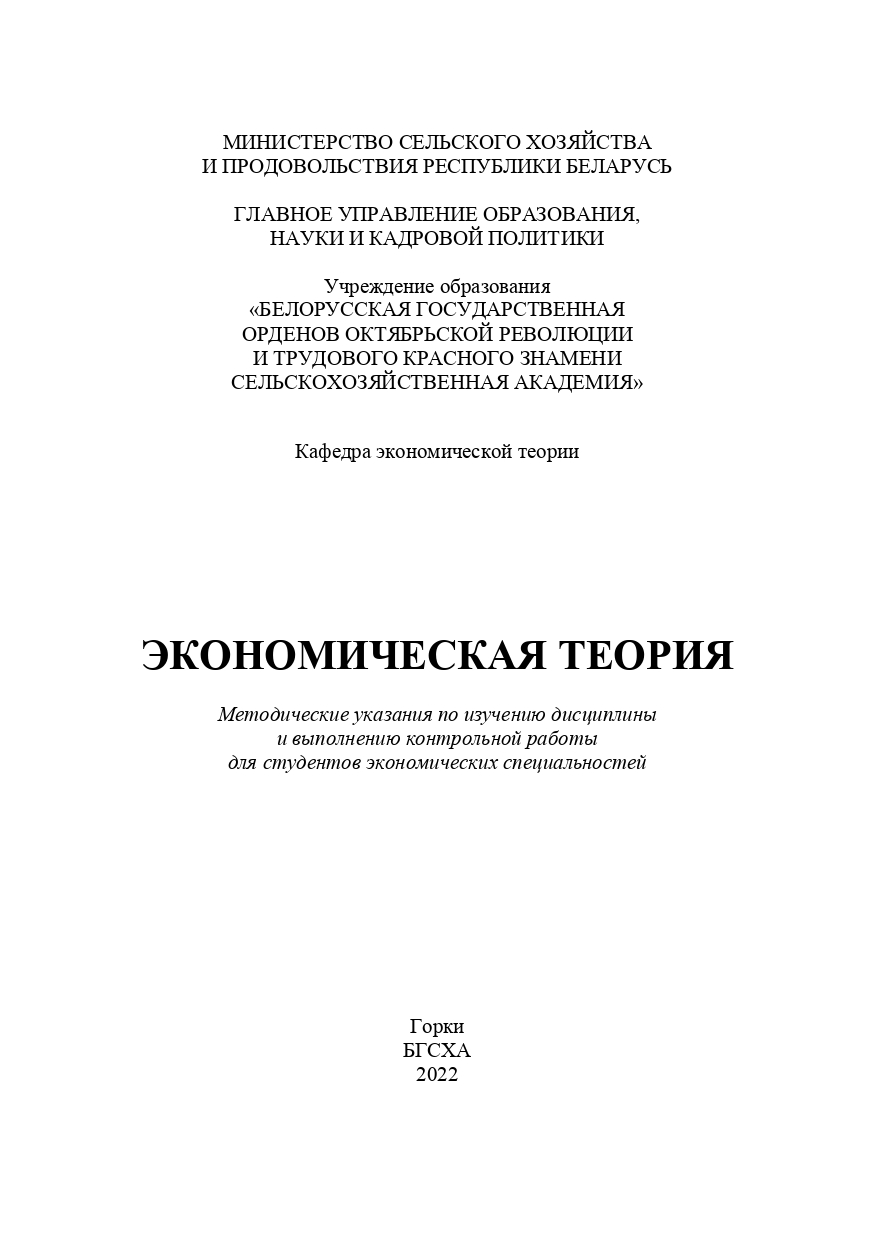 МИНИСТЕРСТВО СЕЛЬСКОГО ХОЗЯЙСТВА
И ПРОДОВОЛЬСТВИЯ РЕСПУБЛИКИ БЕЛАРУСЬ

ГЛАВНОЕ УПРАВЛЕНИЕ ОБРАЗОВАНИЯ,
НАУКИ И КАДРОВОЙ ПОЛИТИКИ

Учреждение образования
«БЕЛОРУССКАЯ ГОСУДАРСТВЕННАЯ
ОРДЕНОВ ОКТЯБРЬСКОЙ РЕВОЛЮЦИИ
И ТРУДОВОГО КРАСНОГО ЗНАМЕНИ
СЕЛЬСКОХОЗЯЙСТВЕННАЯ АКАДЕМИЯ»

Кафедра экономической теории

ЭКОНОМИЧЕСКАЯ ТЕОРИЯ

Методические указания по изучению дисциплины
и выполнению контрольной работы
для студентов экономических специальностей

Горки
БГСХА
2022